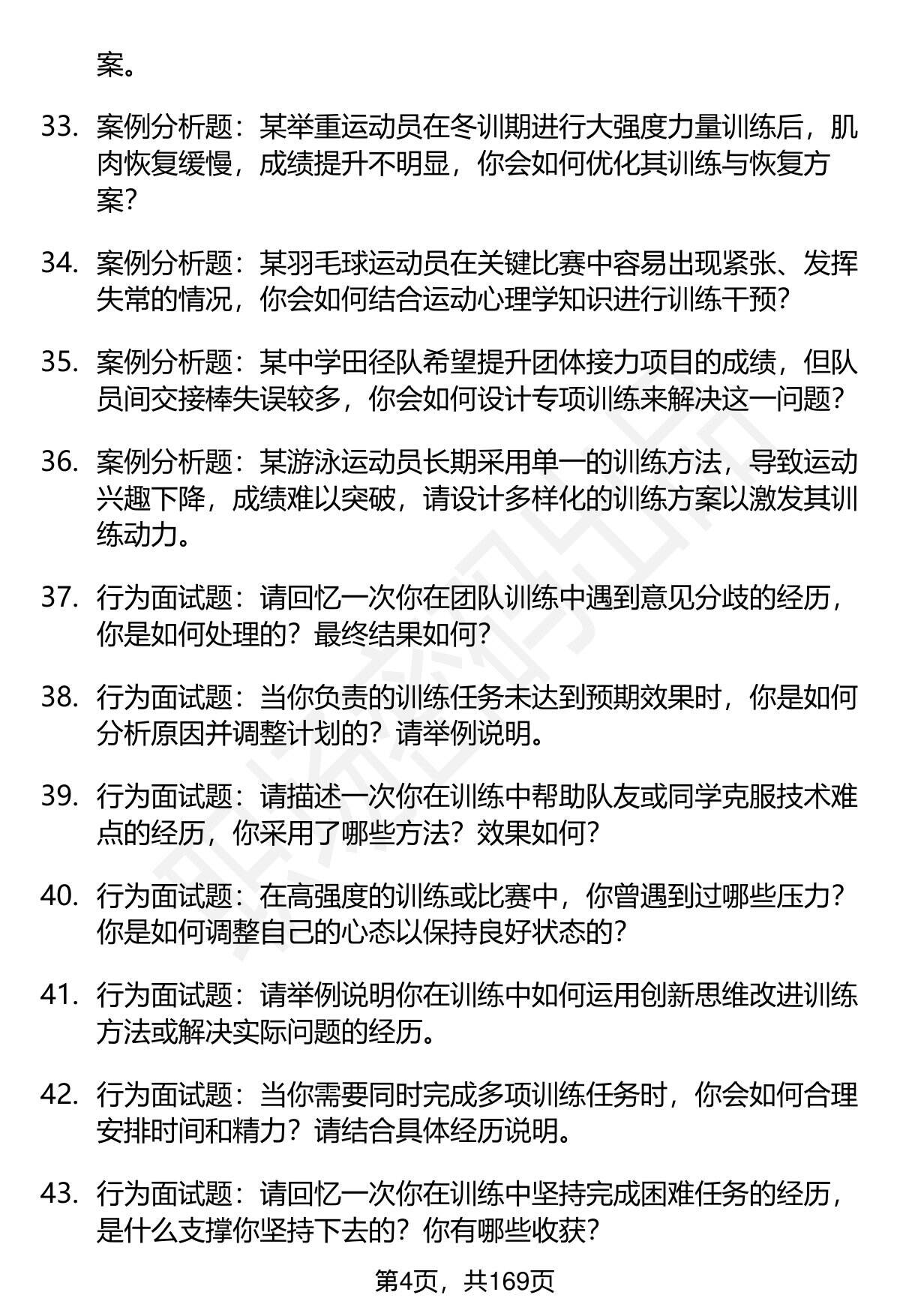 案。

33. 案例分析题：某举重运动员在冬训期进行大强度力量训练后，肌肉恢复缓慢，成绩提升不明显，你会如何优化其训练与恢复方案？

34. 案例分析题：某羽毛球运动员在关键比赛中容易出现紧张、发挥失常的情况，你会如何结合运动心理学知识进行训练干预？

35. 案例分析题：某中学田径队希望提升团体接力项目的成绩，但队员间交接棒失误较多，你会如何设计专项训练来解决这一问题？

36. 案例分析题：某游泳运动员长期采用单一的训练方法，导致运动兴趣下降，成绩难以突破，请设计多样化的训练方案以激发其训练动力。

37. 行为面试题：请回忆一次你在团队训练中遇到意见分歧的经历，你是如何处理的？最终结果如何？

38. 行为面试题：当你负责的训练任务未达到预期效果时，你是如何分析原因并调整计划的？请举例说明。

39. 行为面试题：请描述一次你在训练中帮助队友或同学克服技术难点的经历，你采用了哪些方法？效果如何？

40. 行为面试题：在高强度的训练或比赛中，你曾遇到过哪些压力？你是如何调整自己的心态以保持良好状态的？

41. 行为面试题：请举例说明你在训练中如何运用创新思维改进训练方法或解决实际问题的经历。

42. 行为面试题：当你需要同时完成多项训练任务时，你会如何合理安排时间和精力？请结合具体经历说明。

43. 行为面试题：请回忆一次你在训练中坚持完成困难任务的经历，是什么支撑你坚持下去的？你有哪些收获？

第4页，共169页